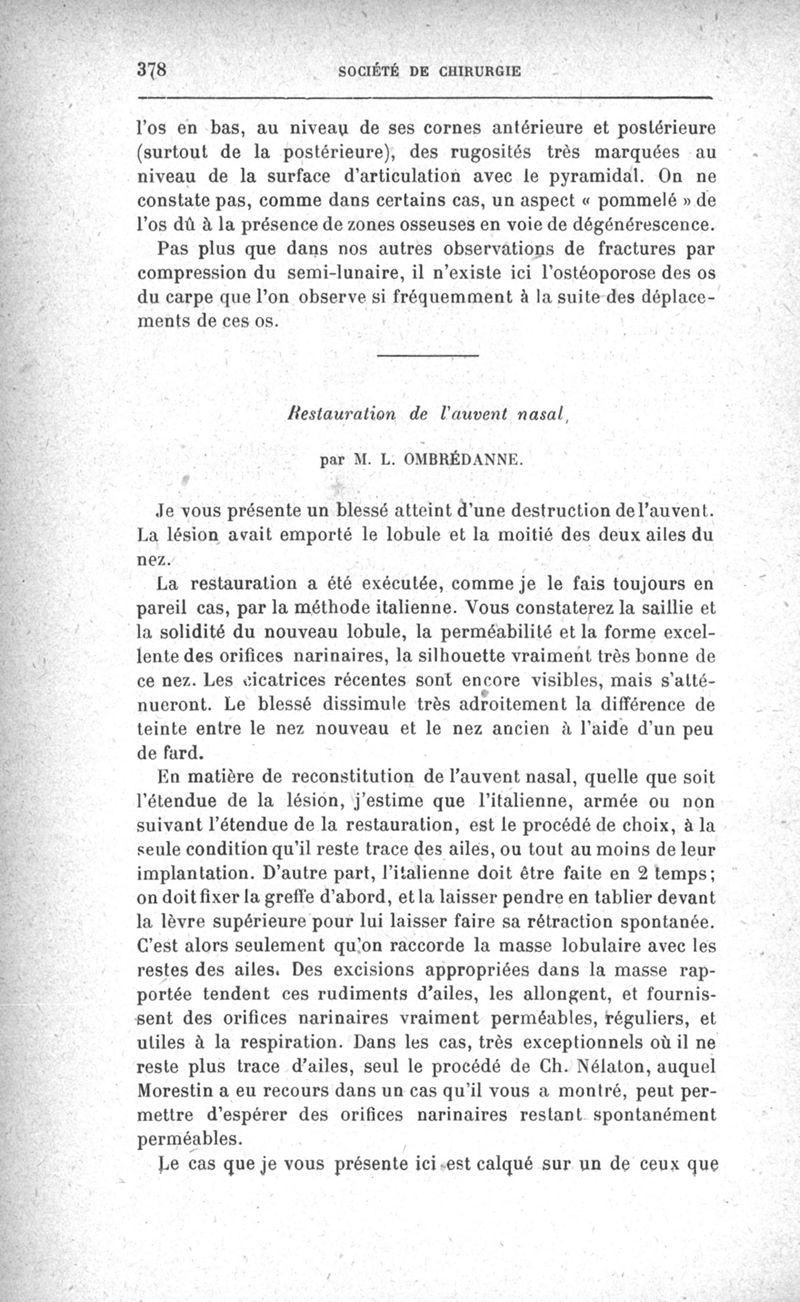 378 SOCIÉTÉ DE CHIRURGIE

l'os en bas, au niveau de ses cornes antérieure et postérieure (surtout de la postérieure), des rugosités très marquées au niveau de la surface d'articulation avec le pyramidal. On ne constate pas, comme dans certains cas, un aspect « pommelé » de l'os dû à la présence de zones osseuses en voie de dégénérescence.

Pas plus que dans nos autres observations de fractures par compression du semi-lunaire, il n'existe ici l'ostéoporose des os du carpe que l'on observe si fréquemment à la suite des déplacements de ces os.

Restauration de l'auvent nasal,

par M. L. OMBRÉDANNE.

Je vous présente un blessé atteint d'une destruction de l'auvent. La lésion avait emporté le lobule et la moitié des deux ailes du nez.

La restauration a été exécutée, comme je le fais toujours en pareil cas, par la méthode italienne. Vous constaterez la saillie et la solidité du nouveau lobule, la perméabilité et la forme excellente des orifices narinaires, la silhouette vraiment très bonne de ce nez. Les cicatrices récentes sont encore visibles, mais s'atténueront. Le blessé dissimule très adroitement la différence de teinte entre le nez nouveau et le nez ancien à l'aide d'un peu de fard.

En matière de reconstitution de l'auvent nasal, quelle que soit l'étendue de la lésion, j'estime que l'italienne, armée ou non suivant l'étendue de la restauration, est le procédé de choix, à la seule condition qu'il reste trace des ailes, ou tout au moins de leur implantation. D'autre part, l'italienne doit être faite en 2 temps; on doit fixer la greffe d'abord, et la laisser pendre en tablier devant la lèvre supérieure pour lui laisser faire sa rétraction spontanée. C'est alors seulement qu'on raccorde la masse lobulaire avec les restes des ailes. Des excisions appropriées dans la masse rapportée tendent ces rudiments d'ailes, les allongent, et fournissent des orifices narinaires vraiment perméables, réguliers, et utiles à la respiration. Dans les cas, très exceptionnels où il ne reste plus trace d'ailes, seul le procédé de Ch. Nélaton, auquel Morestin a eu recours dans un cas qu'il vous a montré, peut permettre d'espérer des orifices narinaires restant spontanément perméables.

Le cas que je vous présente ici est calqué sur un de ceux que